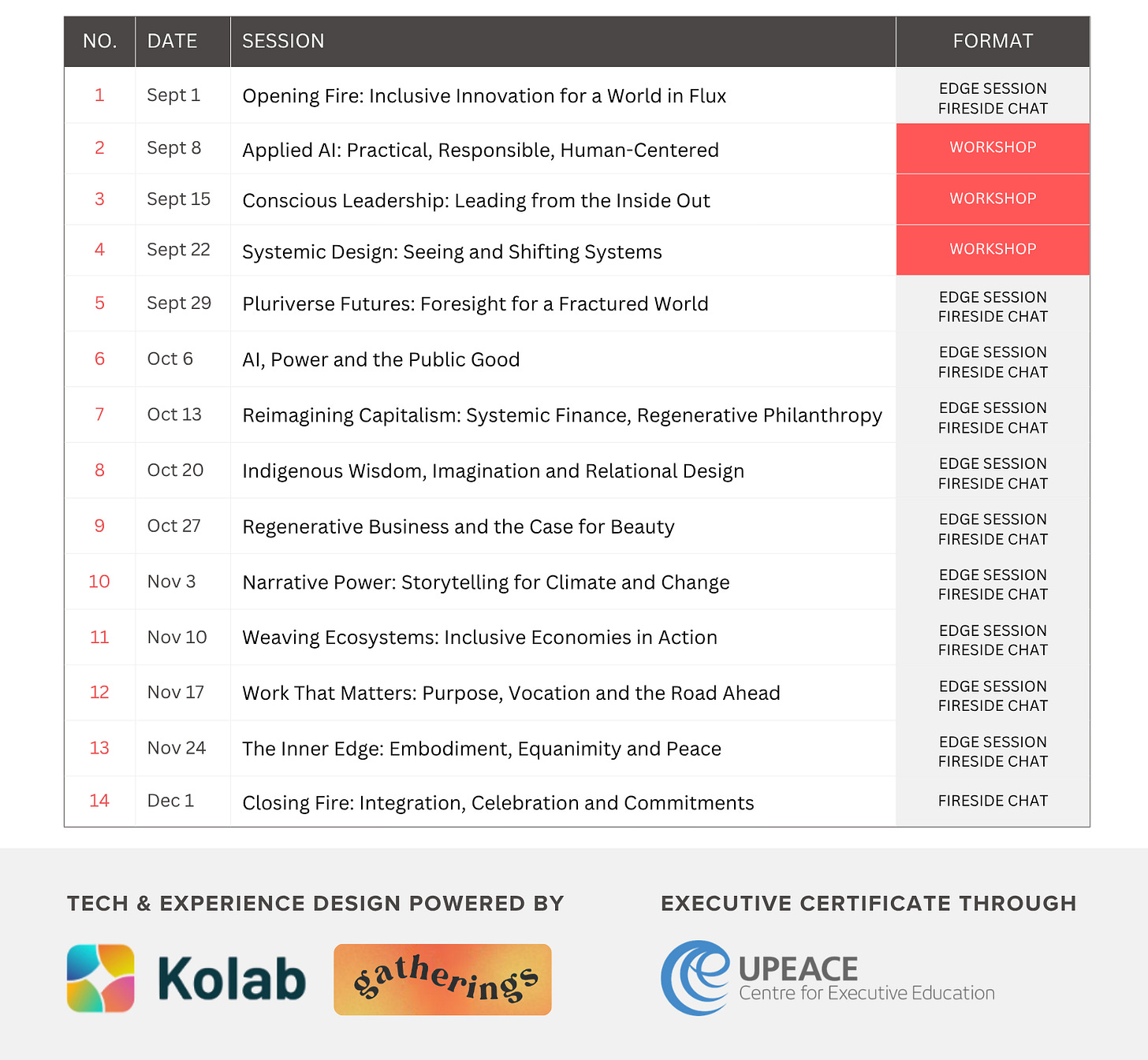 | NO. | DATE | SESSION | FORMAT |
|---|---|---|---|
| 1 | Sept 1 | Opening Fire: Inclusive Innovation for a World in Flux | EDGE SESSION FIRESIDE CHAT |
| 2 | Sept 8 | Applied AI: Practical, Responsible, Human-Centered | WORKSHOP |
| 3 | Sept 15 | Conscious Leadership: Leading from the Inside Out | WORKSHOP |
| 4 | Sept 22 | Systemic Design: Seeing and Shifting Systems | WORKSHOP |
| 5 | Sept 29 | Pluriverse Futures: Foresight for a Fractured World | EDGE SESSION FIRESIDE CHAT |
| 6 | Oct 6 | AI, Power and the Public Good | EDGE SESSION FIRESIDE CHAT |
| 7 | Oct 13 | Reimagining Capitalism: Systemic Finance, Regenerative Philanthropy | EDGE SESSION FIRESIDE CHAT |
| 8 | Oct 20 | Indigenous Wisdom, Imagination and Relational Design | EDGE SESSION FIRESIDE CHAT |
| 9 | Oct 27 | Regenerative Business and the Case for Beauty | EDGE SESSION FIRESIDE CHAT |
| 10 | Nov 3 | Narrative Power: Storytelling for Climate and Change | EDGE SESSION FIRESIDE CHAT |
| 11 | Nov 10 | Weaving Ecosystems: Inclusive Economies in Action | EDGE SESSION FIRESIDE CHAT |
| 12 | Nov 17 | Work That Matters: Purpose, Vocation and the Road Ahead | EDGE SESSION FIRESIDE CHAT |
| 13 | Nov 24 | The Inner Edge: Embodiment, Equanimity and Peace | EDGE SESSION FIRESIDE CHAT |
| 14 | Dec 1 | Closing Fire: Integration, Celebration and Commitments | FIRESIDE CHAT |

TECH & EXPERIENCE DESIGN POWERED BY

Kolab

gatherings

EXECUTIVE CERTIFICATE THROUGH

UPEACE
Centre for Executive Education